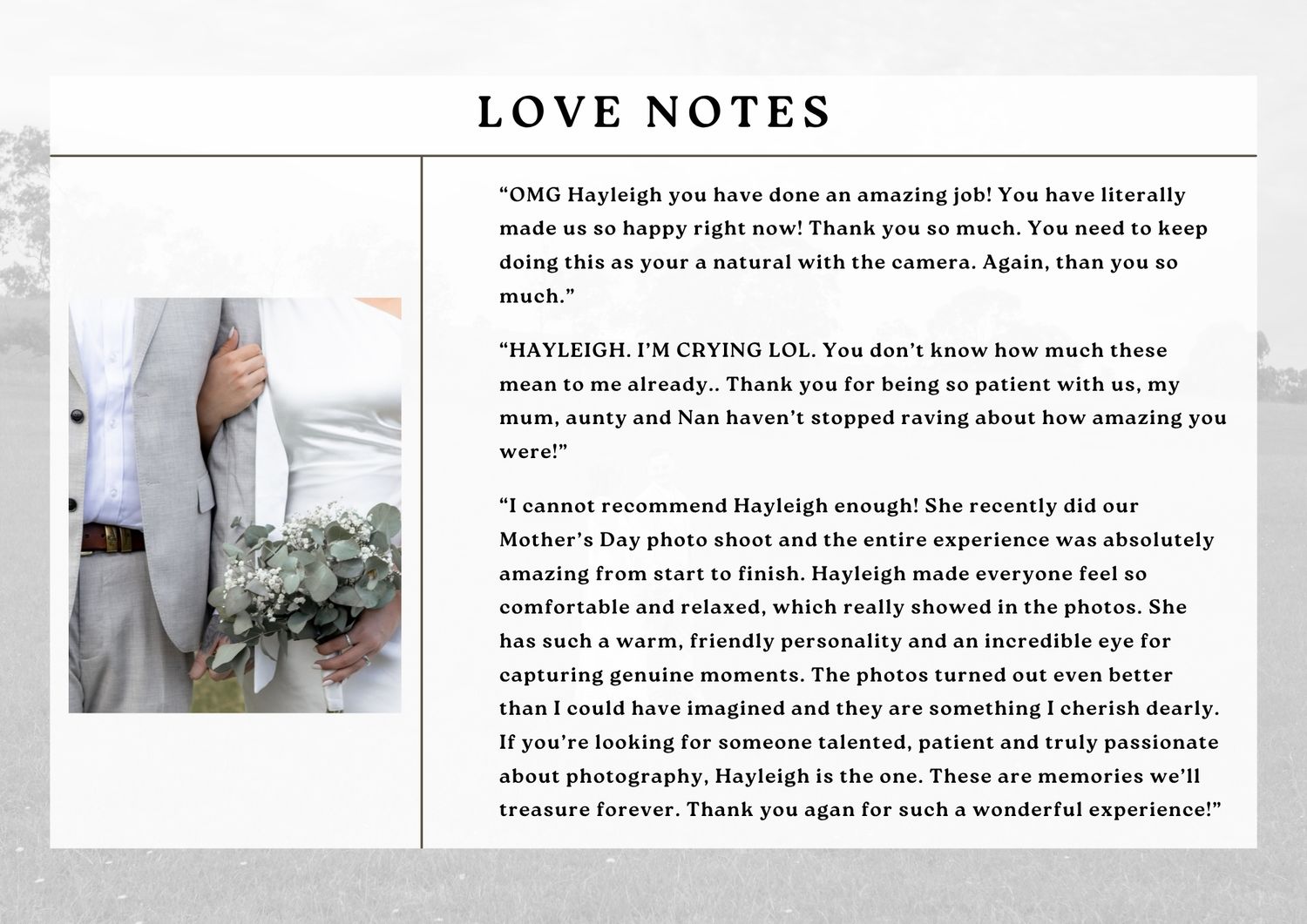 LOVE NOTES

“OMG Hayleigh you have done an amazing job! You have literally made us so happy right now! Thank you so much. You need to keep doing this as your a natural with the camera. Again, than you so much.”

“HAYLEIGH. I’M CRYING LOL. You don’t know how much these mean to me already.. Thank you for being so patient with us, my mum, aunty and Nan haven’t stopped raving about how amazing you were!”

“I cannot recommend Hayleigh enough! She recently did our Mother’s Day photo shoot and the entire experience was absolutely amazing from start to finish. Hayleigh made everyone feel so comfortable and relaxed, which really showed in the photos. She has such a warm, friendly personality and an incredible eye for capturing genuine moments. The photos turned out even better than I could have imagined and they are something I cherish dearly. If you’re looking for someone talented, patient and truly passionate about photography, Hayleigh is the one. These are memories we’ll treasure forever. Thank you agan for such a wonderful experience!”